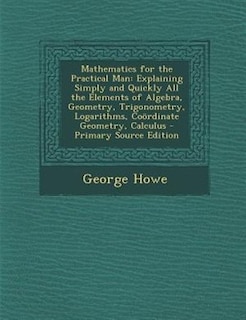 Mathematics for the Practical Man: Explaining Simply and Quickly All the Elements of Algebra, Geometry, Trigonometry, Logarithms, Coördinate Geometry, Calculus - Primary Source Edition

George Howe